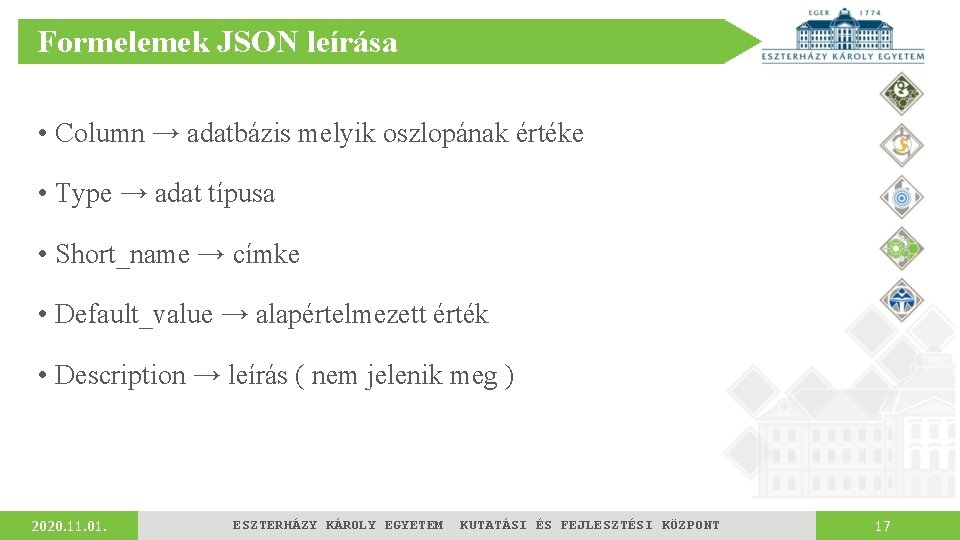 Formelemek JSON leírása

EGER 1774

ESZTERHÁZY KÁROLY EGYETEM

• Column → adatbázis melyik oszlopának értéke

• Type → adat típusa

• Short_name → címke

• Default_value → alapértelmezett érték

• Description → leírás ( nem jelenik meg )

2020.11.01.

ESZTERHÁZY KÁROLY EGYETEM KUTATÁSI ÉS FEJLESZTÉSI KÖZPONT

17